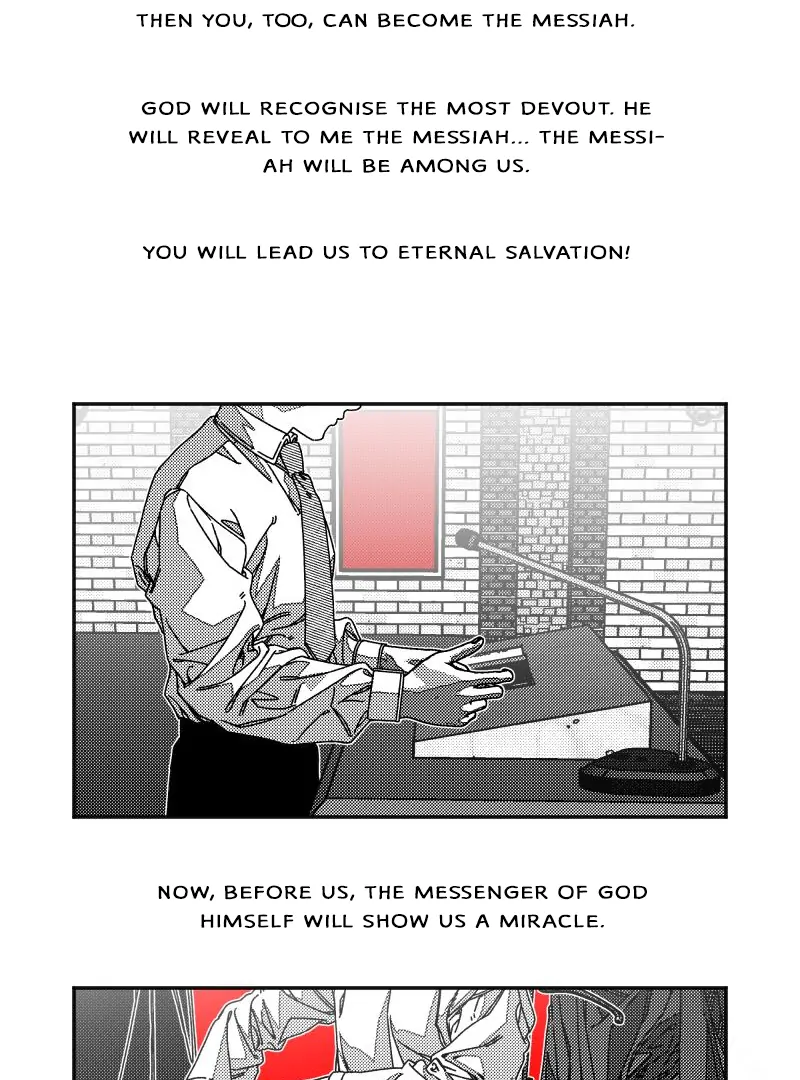 THEN YOU, TOO, CAN BECOME THE MESSIAH.

GOD WILL RECOGNISE THE MOST DEVOUT. HE WILL REVEAL TO ME THE MESSIAH... THE MESSIAH WILL BE AMONG US.

YOU WILL LEAD US TO ETERNAL SALVATION!

NOW, BEFORE US, THE MESSENGER OF GOD HIMSELF WILL SHOW US A MIRACLE.